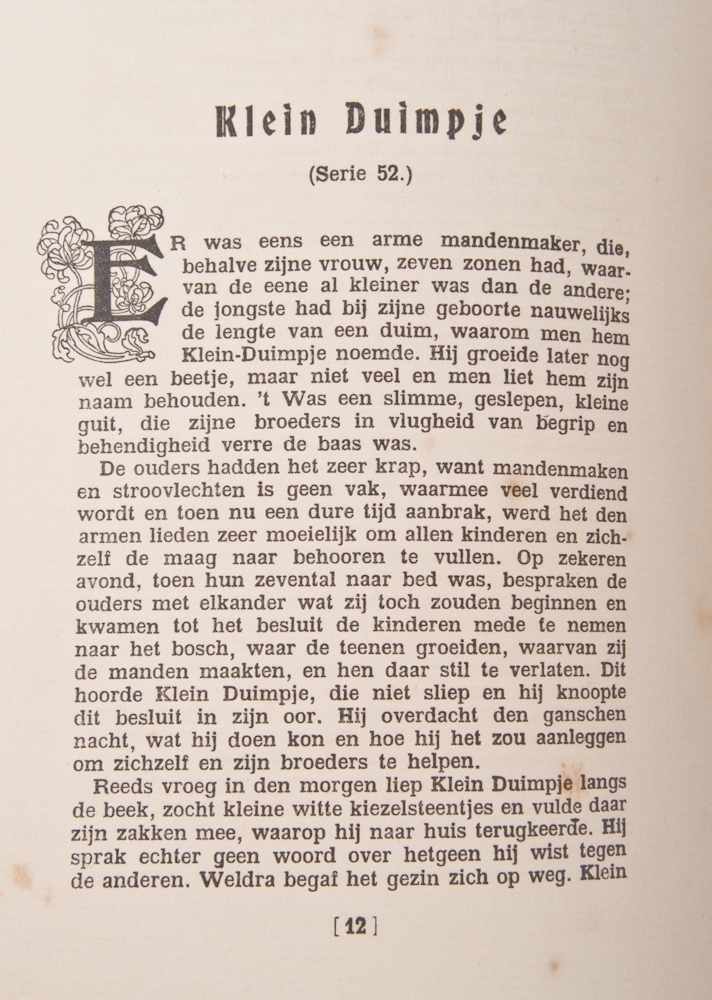 Klein Duimpje

(Serie 52.)

ER was eens een arme mandenmaker, die, behalve zijne vrouw, zeven zonen had, waarvan de eene al kleiner was dan de andere; de jongste had bij zijne geboorte nauwelijks de lengte van een duim, waarom men hem Klein-Duimpje noemde. Hij groeide later nog wel een beetje, maar niet veel en men liet hem zijn naam behouden. 't Was een slimme, geslepen, kleine guit, die zijne broeders in vlugheid van begrip en behendigheid verre de baas was.

De ouders hadden het zeer krap, want mandenmaken en stroovlechten is geen vak, waarmee veel verdiend wordt en toen nu een dure tijd aanbrak, werd het den armen lieden zeer moeielijk om allen kinderen en zichzelf de maag naar behooren te vullen. Op zekeren avond, toen hun zevental naar bed was, bespraken de ouders met elkander wat zij toch zouden beginnen en kwamen tot het besluit de kinderen mede te nemen naar het bosch, waar de teenen groeiden, waarvan zij de manden maakten, en hen daar stil te verlaten. Dit hoorde Klein Duimpje, die niet sliep en hij knoopte dit besluit in zijn oor. Hij overdacht den ganschen nacht, wat hij doen kon en hoe hij het zou aanleggen om zichzelf en zijn broeders te helpen.

Reeds vroeg in den morgen liep Klein Duimpje langs de beek, zocht kleine witte kiezelsteentjes en vulde daar zijn zakken mee, waarop hij naar huis terugkeerde. Hij sprak echter geen woord over hetgeen hij wist tegen de anderen. Weldra begaf het gezin zich op weg. Klein

[ 12 ]